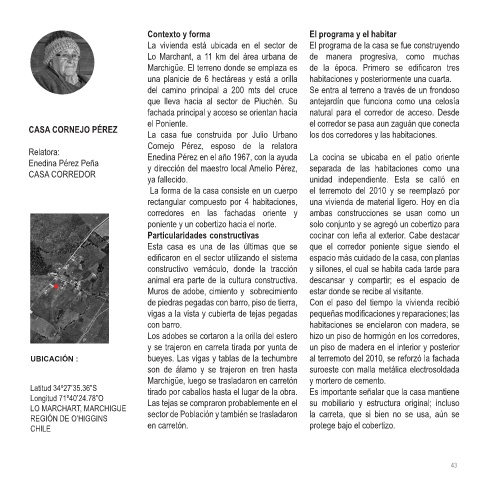 CASA CORNEJO PÉREZ

Relatora:
Enedina Pérez Peña
CASA CORREDOR

UBICACIÓN :

Latitud 34°27'35.36"S
Longitud 71°40'24.78"O
LO MARCHART, MARCHIGUE
REGIÓN DE O'HIGGINS
CHILE

Contexto y forma
La vivienda está ubicada en el sector de Lo Marchant, a 11 km del área urbana de Marchigüe. El terreno donde se emplaza es una planicie de 6 hectáreas y está a orilla del camino principal a 200 mts del cruce que lleva hacia al sector de Piuchén. Su fachada principal y acceso se orientan hacia el Poniente.
La casa fue construida por Julio Urbano Cornejo Pérez, esposo de la relatora Enedina Pérez en el año 1967, con la ayuda y dirección del maestro local Amelio Pérez, ya fallecido.
La forma de la casa consiste en un cuerpo rectangular compuesto por 4 habitaciones, corredores en las fachadas oriente y poniente y un cobertizo hacia el norte.
Particularidades constructivas
Esta casa es una de las últimas que se edificaron en el sector utilizando el sistema constructivo vernáculo, donde la tracción animal era parte de la cultura constructiva. Muros de adobe, cimiento y sobrecimiento de piedras pegadas con barro, piso de tierra, vigas a la vista y cubierta de tejas pegadas con barro.
Los adobes se cortaron a la orilla del estero y se trajeron en carreta tirada por yunta de bueyes. Las vigas y tablas de la techumbre son de álamo y se trajeron en tren hasta Marchigüe, luego se trasladaron en carretón tirado por caballos hasta el lugar de la obra. Las tejas se compraron probablemente en el sector de Población y también se trasladaron en carretón.

El programa y el habitar
El programa de la casa se fue construyendo de manera progresiva, como muchas de la época. Primero se edificaron tres habitaciones y posteriormente una cuarta.
Se entra al terreno a través de un frondoso antejardín que funciona como una celosía natural para el corredor de acceso. Desde el corredor se pasa aun zaguán que conecta los dos corredores y las habitaciones.

La cocina se ubicaba en el patio oriente separada de las habitaciones como una unidad independiente. Esta se calló en el terremoto del 2010 y se reemplazó por una vivienda de material ligero. Hoy en día ambas construcciones se usan como un solo conjunto y se agregó un cobertizo para cocinar con leña al exterior. Cabe destacar que el corredor poniente sigue siendo el espacio más cuidado de la casa, con plantas y sillones, el cual se habita cada tarde para descansar y compartir; es el espacio de estar donde se recibe al visitante.
Con el paso del tiempo la vivienda recibió pequeñas modificaciones y reparaciones; las habitaciones se encielaron con madera, se hizo un piso de hormigón en los corredores, un piso de madera en el interior y posterior al terremoto del 2010, se reforzó la fachada suroeste con malla metálica electrosoldada y mortero de cemento.
Es importante señalar que la casa mantiene su mobiliario y estructura original; incluso la carreta, que si bien no se usa, aún se protege bajo el cobertizo.

43